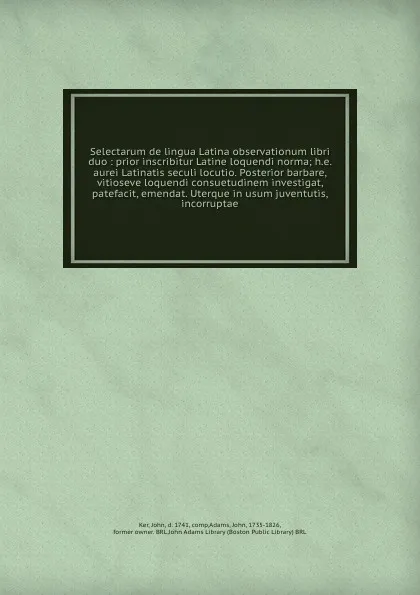 Selectarum de lingua Latina observationum libri duo : prior inscribitur Latine loquendi norma; h.e. aurei Latinatis seculi locutio. Posterior barbare, vitioseve loquendi consuetudinem investigat, patefacit, emendat. Uterque in usum juventutis, incorruptae

Ker, John, d. 1741, comp,Adams, John, 1735-1826, former owner. BRL,John Adams Library (Boston Public Library) BRL